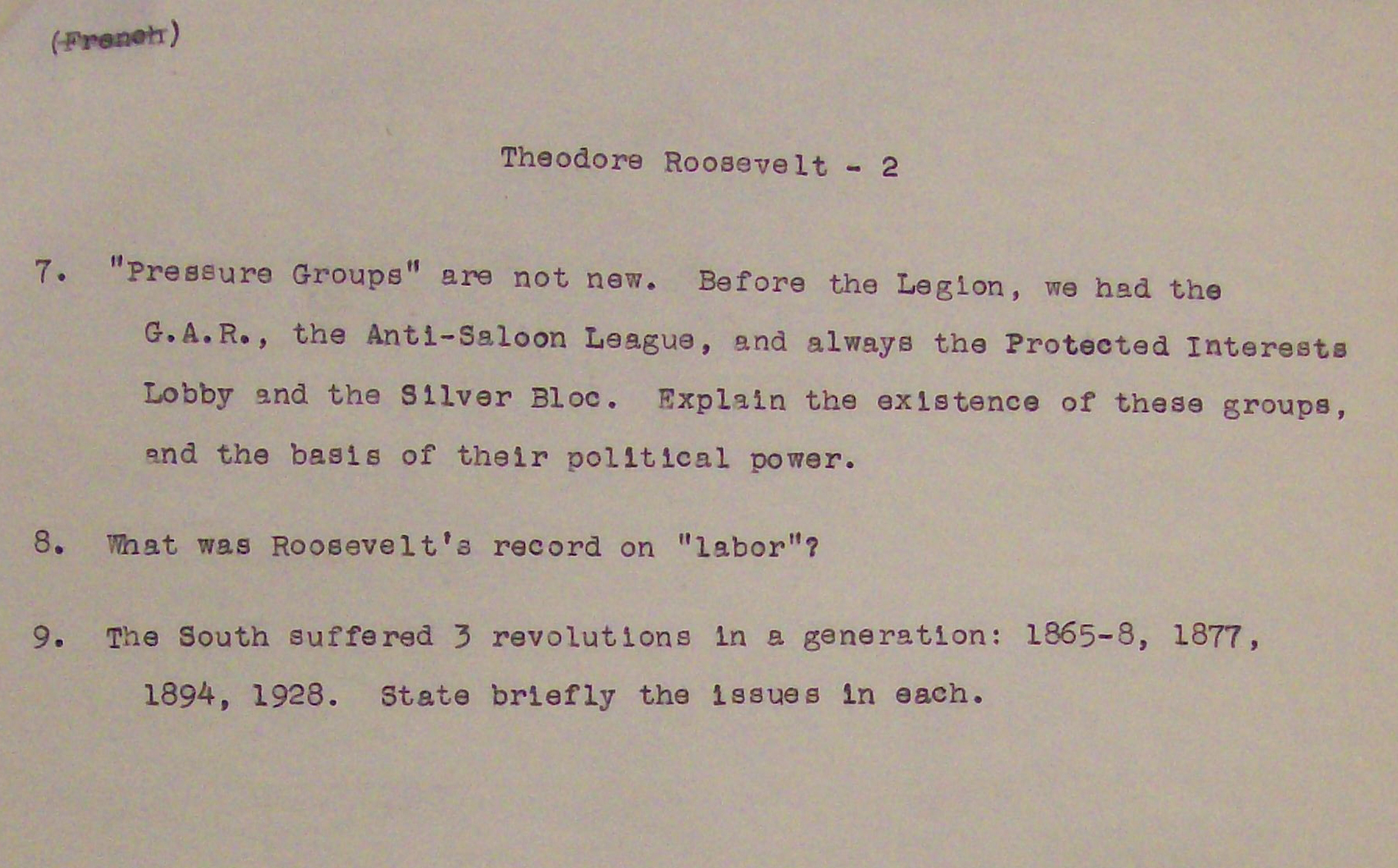 (French)

Theodore Roosevelt - 2

7. "Pressure Groups" are not new. Before the Legion, we had the G.A.R., the Anti-Saloon League, and always the Protected Interests Lobby and the Silver Bloc. Explain the existence of these groups, and the basis of their political power.

8. What was Roosevelt's record on "labor"?

9. The South suffered 3 revolutions in a generation: 1865-8, 1877, 1894, 1928. State briefly the issues in each.